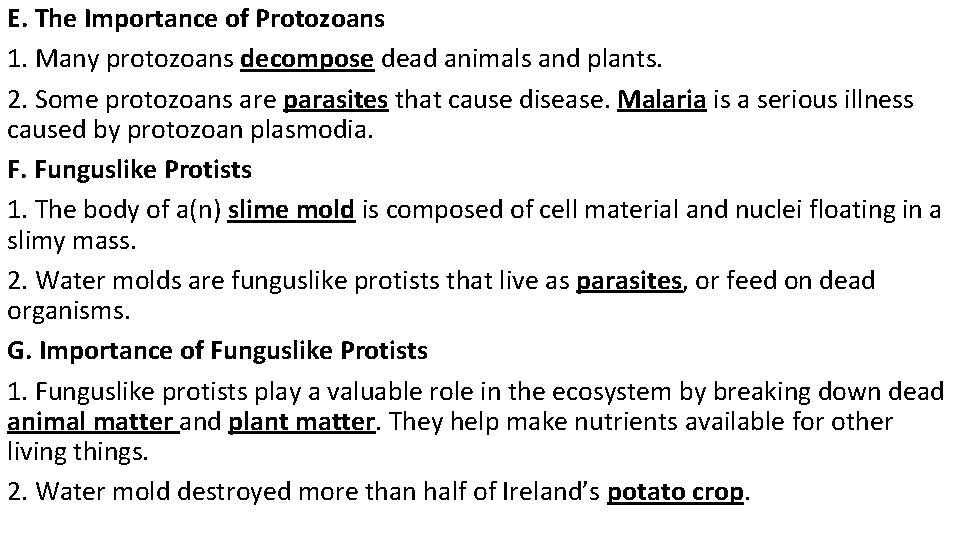 E. The Importance of Protozoans

1. Many protozoans decompose dead animals and plants.

2. Some protozoans are parasites that cause disease. Malaria is a serious illness caused by protozoan plasmodia.

F. Funguslike Protists

1. The body of a(n) slime mold is composed of cell material and nuclei floating in a slimy mass.

2. Water molds are funguslike protists that live as parasites, or feed on dead organisms.

G. Importance of Funguslike Protists

1. Funguslike protists play a valuable role in the ecosystem by breaking down dead animal matter and plant matter. They help make nutrients available for other living things.

2. Water mold destroyed more than half of Ireland's potato crop.